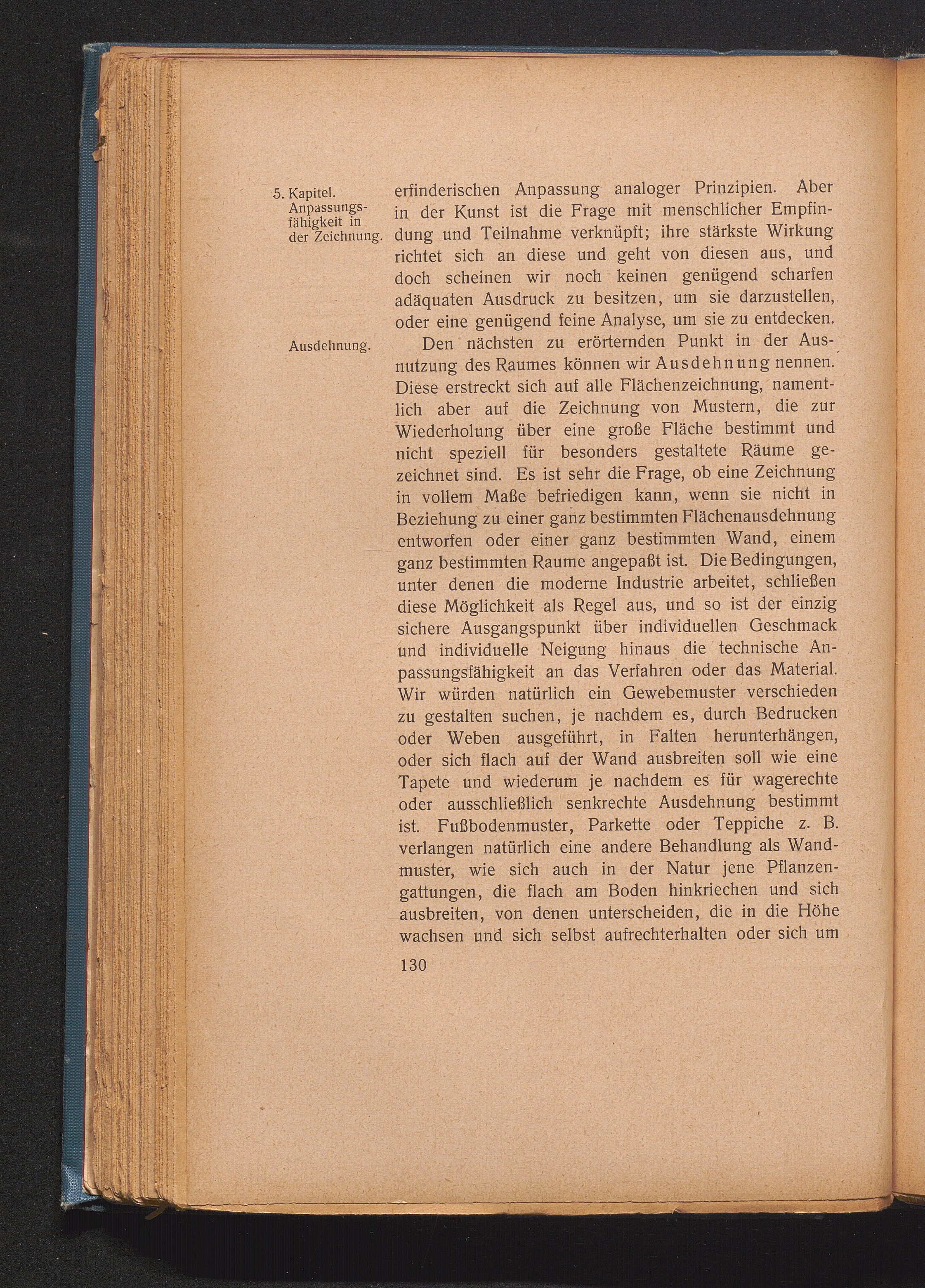 5. Kapitel. Anpassungsfähigkeit in der Zeichnung.

erfinderischen Anpassung analoger Prinzipien. Aber in der Kunst ist die Frage mit menschlicher Empfindung und Teilnahme verknüpft; ihre stärkste Wirkung richtet sich an diese und geht von diesen aus, und doch scheinen wir noch keinen genügend scharfen adäquaten Ausdruck zu besitzen, um sie darzustellen, oder eine genügend feine Analyse, um sie zu entdecken.

Ausdehnung.

Den nächsten zu erörternden Punkt in der Ausnutzung des Raumes können wir Ausdehnung nennen. Diese erstreckt sich auf alle Flächenzeichnung, namentlich aber auf die Zeichnung von Mustern, die zur Wiederholung über eine große Fläche bestimmt und nicht speziell für besonders gestaltete Räume gezeichnet sind. Es ist sehr die Frage, ob eine Zeichnung in vollem Maße befriedigen kann, wenn sie nicht in Beziehung zu einer ganz bestimmten Flächenausdehnung entworfen oder einer ganz bestimmten Wand, einem ganz bestimmten Raume angepaßt ist. Die Bedingungen, unter denen die moderne Industrie arbeitet, schließen diese Möglichkeit als Regel aus, und so ist der einzig sichere Ausgangspunkt über individuellen Geschmack und individuelle Neigung hinaus die technische Anpassungsfähigkeit an das Verfahren oder das Material. Wir würden natürlich ein Gewebemuster verschieden zu gestalten suchen, je nachdem es, durch Bedrucken oder Weben ausgeführt, in Falten herunterhängen, oder sich flach auf der Wand ausbreiten soll wie eine Tapete und wiederum je nachdem es für wagerechte oder ausschließlich senkrechte Ausdehnung bestimmt ist. Fußbodenmuster, Parkette oder Teppiche z. B. verlangen natürlich eine andere Behandlung als Wandmuster, wie sich auch in der Natur jene Pflanzengattungen, die flach am Boden hinkriechen und sich ausbreiten, von denen unterscheiden, die in die Höhe wachsen und sich selbst aufrechterhalten oder sich um

130